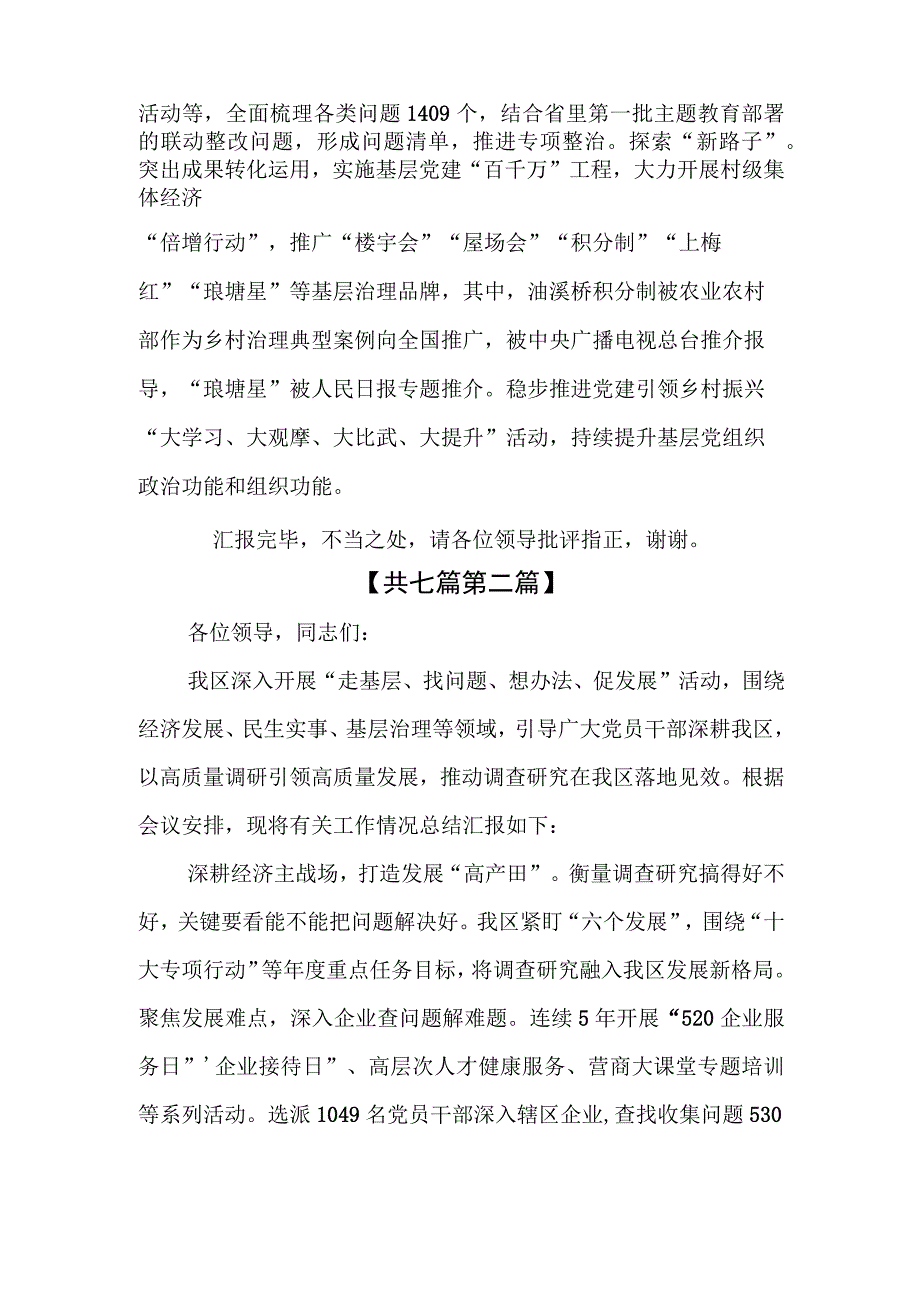 活动等，全面梳理各类问题1409个，结合省里第一批主题教育部署的联动整改问题，形成问题清单，推进专项整治。探索“新路子”。突出成果转化运用，实施基层党建“百千万”工程，大力开展村级集体经济

“倍增行动”，推广“楼宇会”“屋场会”“积分制”“上梅红”“琅塘星”等基层治理品牌，其中，油溪桥积分制被农业农村部作为乡村治理典型案例向全国推广，被中央广播电视总台推介报导，“琅塘星”被人民日报专题推介。稳步推进党建引领乡村振兴“大学习、大观摩、大比武、大提升”活动，持续提升基层党组织政治功能和组织功能。

汇报完毕，不当之处，请各位领导批评指正，谢谢。

【共七篇第二篇】

各位领导，同志们：

我区深入开展“走基层、找问题、想办法、促发展”活动，围绕经济发展、民生实事、基层治理等领域，引导广大党员干部深耕我区，以高质量调研引领高质量发展，推动调查研究在我区落地见效。根据会议安排，现将有关工作情况总结汇报如下：

深耕经济主战场，打造发展“高产田”。衡量调查研究搞得好不好，关键要看能不能把问题解决好。我区紧盯“六个发展”，围绕“十大专项行动”等年度重点任务目标，将调查研究融入我区发展新格局。聚焦发展难点，深入企业查问题解难题。连续5年开展“520企业服务日”’企业接待日”、高层次人才健康服务、营商大课堂专题培训等系列活动。选派1049名党员干部深入辖区企业,查找收集问题530